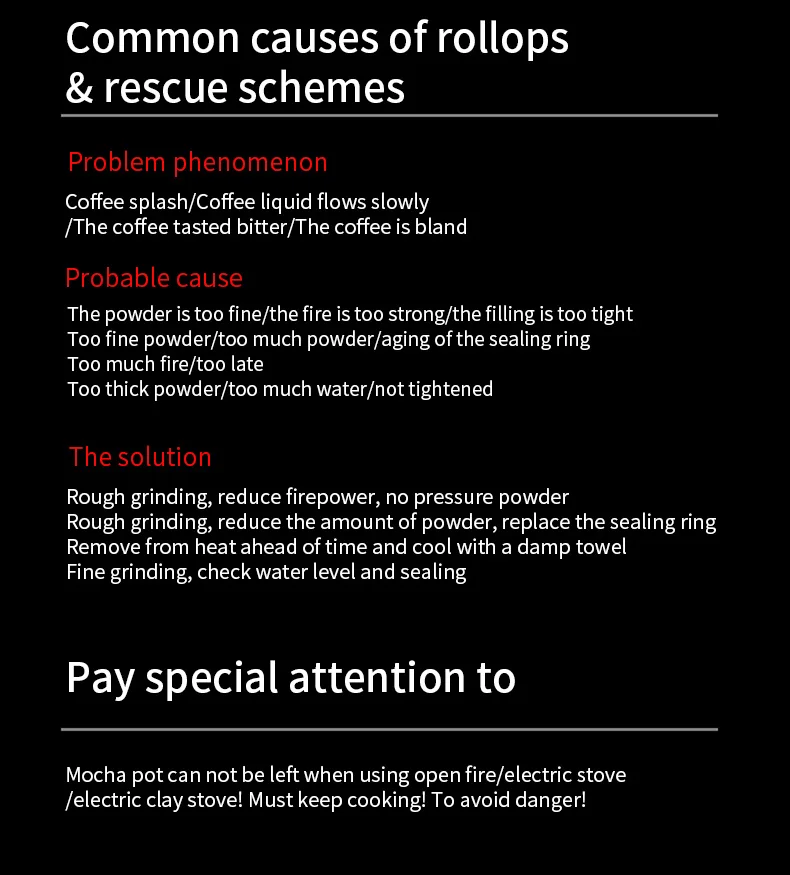 Common causes of rollops & rescue schemes

Problem phenomenon

Coffee splash/Coffee liquid flows slowly
/The coffee tasted bitter/The coffee is bland

Probable cause

The powder is too fine/the fire is too strong/the filling is too tight
Too fine powder/too much powder/aging of the sealing ring
Too much fire/too late
Too thick powder/too much water/not tightened

The solution

Rough grinding, reduce firepower, no pressure powder
Rough grinding, reduce the amount of powder, replace the sealing ring
Remove from heat ahead of time and cool with a damp towel
Fine grinding, check water level and sealing

Pay special attention to

Mocha pot can not be left when using open fire/electric stove
/electric clay stove! Must keep cooking! To avoid danger!